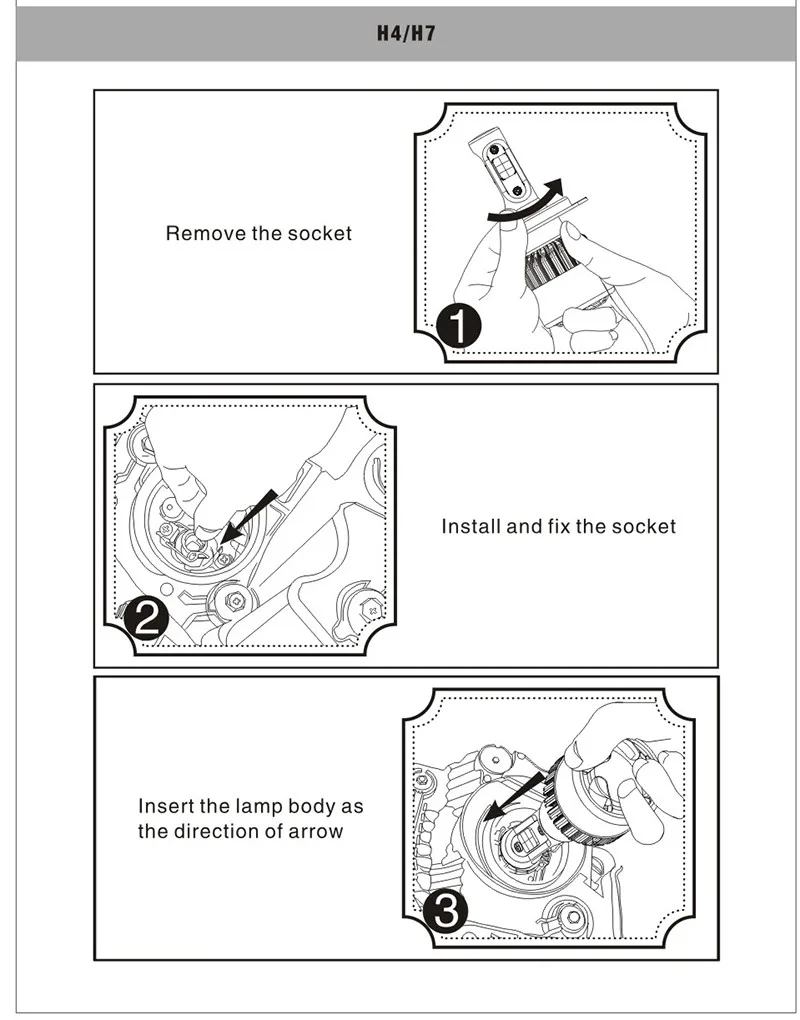 H4/H7

Remove the socket

1

2

Install and fix the socket

Insert the lamp body as the direction of arrow

3